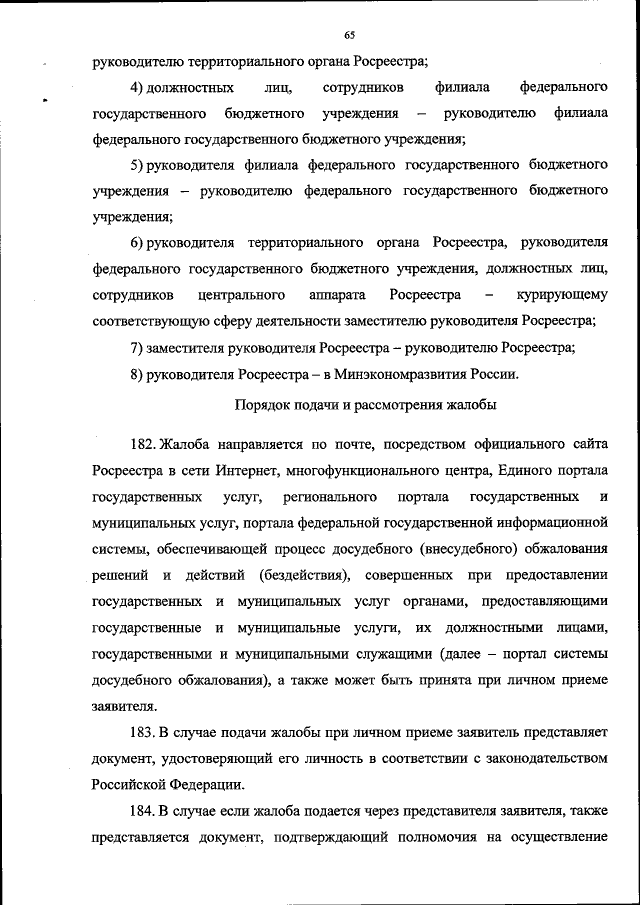 65

руководителю территориального органа Росреестра;

4) должностных лиц, сотрудников филиала федерального государственного бюджетного учреждения – руководителю филиала федерального государственного бюджетного учреждения;

5) руководителя филиала федерального государственного бюджетного учреждения – руководителю федерального государственного бюджетного учреждения;

6) руководителя территориального органа Росреестра, руководителя федерального государственного бюджетного учреждения, должностных лиц, сотрудников центрального аппарата Росреестра – курирующему соответствующую сферу деятельности заместителю руководителя Росреестра;

7) заместителя руководителя Росреестра – руководителю Росреестра;

8) руководителя Росреестра – в Минэкономразвития России.

Порядок подачи и рассмотрения жалобы

182. Жалоба направляется по почте, посредством официального сайта Росреестра в сети Интернет, многофункционального центра, Единого портала государственных услуг, регионального портала государственных и муниципальных услуг, портала федеральной государственной информационной системы, обеспечивающей процесс досудебного (внесудебного) обжалования решений и действий (бездействия), совершенных при предоставлении государственных и муниципальных услуг органами, предоставляющими государственные и муниципальные услуги, их должностными лицами, государственными и муниципальными служащими (далее – портал системы досудебного обжалования), а также может быть принята при личном приеме заявителя.

183. В случае подачи жалобы при личном приеме заявитель представляет документ, удостоверяющий его личность в соответствии с законодательством Российской Федерации.

184. В случае если жалоба подается через представителя заявителя, также представляется документ, подтверждающий полномочия на осуществление